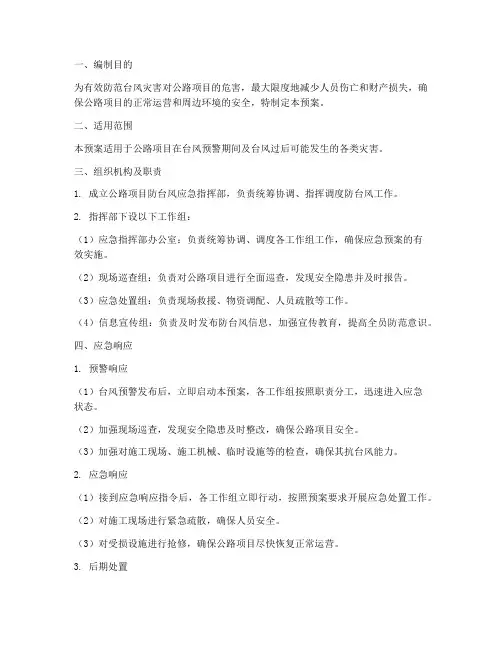 一、编制目的

为有效防范台风灾害对公路项目的危害，最大限度地减少人员伤亡和财产损失，确保公路项目的正常运营和周边环境的安全，特制定本预案。

二、适用范围

本预案适用于公路项目在台风预警期间及台风过后可能发生的各类灾害。

三、组织机构及职责

1. 成立公路项目防台风应急指挥部，负责统筹协调、指挥调度防台风工作。

2. 指挥部下设以下工作组：

（1）应急指挥部办公室：负责统筹协调、调度各工作组工作，确保应急预案的有效实施。

（2）现场巡查组：负责对公路项目进行全面巡查，发现安全隐患并及时报告。

（3）应急处置组：负责现场救援、物资调配、人员疏散等工作。

（4）信息宣传组：负责及时发布防台风信息，加强宣传教育，提高全员防范意识。

四、应急响应

1. 预警响应

（1）台风预警发布后，立即启动本预案，各工作组按照职责分工，迅速进入应急状态。

（2）加强现场巡查，发现安全隐患及时整改，确保公路项目安全。

（3）加强对施工现场、施工机械、临时设施等的检查，确保其抗台风能力。

2. 应急响应

（1）接到应急响应指令后，各工作组立即行动，按照预案要求开展应急处置工作。

（2）对施工现场进行紧急疏散，确保人员安全。

（3）对受损设施进行抢修，确保公路项目尽快恢复正常运营。

3. 后期处置